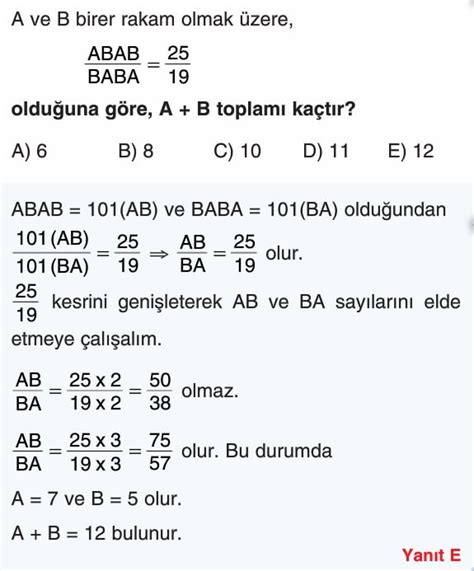 A ve B birer rakam olmak üzere,

$\frac{ABAB}{BABA} = \frac{25}{19}$

olduğuna göre, A + B toplamı kaçtır?

A) 6 B) 8 C) 10 D) 11 E) 12

ABAB = 101(AB) ve BABA = 101(BA) olduğundan

$\frac{101(AB)}{101(BA)} = \frac{25}{19} \Rightarrow \frac{AB}{BA} = \frac{25}{19}$ olur.

$\frac{25}{19}$ kesrini genişleterek AB ve BA sayılarını elde etmeye çalışalım.

$\frac{AB}{BA} = \frac{25 \times 2}{19 \times 2} = \frac{50}{38}$ olmaz.

$\frac{AB}{BA} = \frac{25 \times 3}{19 \times 3} = \frac{75}{57}$ olur. Bu durumda

A = 7 ve B = 5 olur.

A + B = 12 bulunur.

Yanıt E